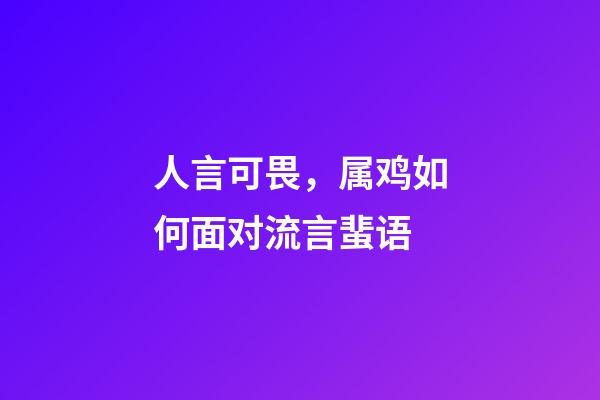 人言可畏，属鸡如何面对流言蜚语